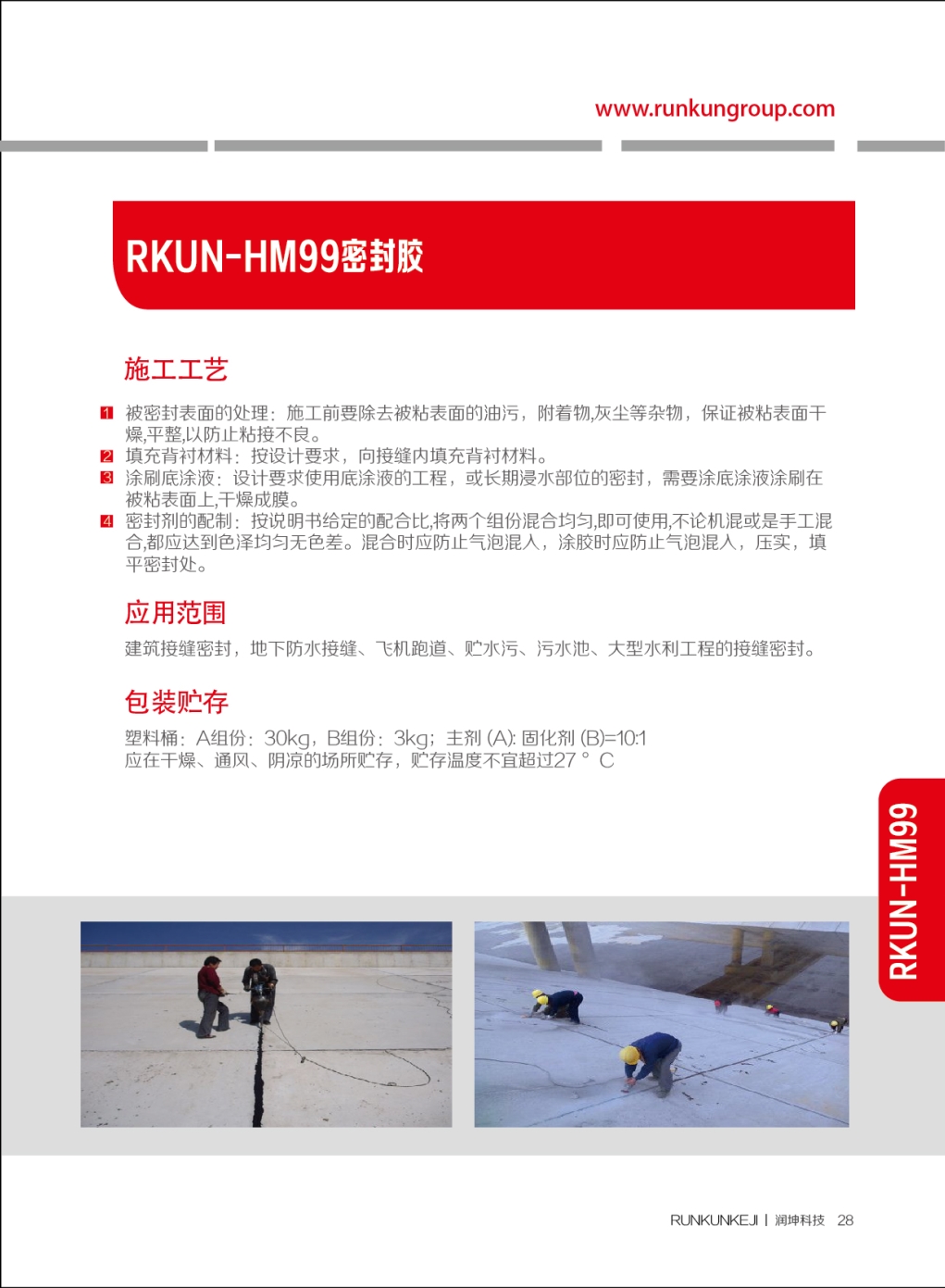 www.runkungroup.com

RKUN-HM99密封胶

施工工艺

1 被密封表面的处理：施工前要除去被粘表面的油污，附着物,灰尘等杂物，保证被粘表面干燥,平整,以防止粘接不良。
2 填充背衬材料：按设计要求，向接缝内填充背衬材料。
3 涂刷底涂液：设计要求使用底涂液的工程，或长期浸水部位的密封，需要涂底涂液涂刷在被粘表面上,干燥成膜。
4 密封剂的配制：按说明书给定的配合比,将两个组份混合均匀,即可使用,不论机混或是手工混合,都应达到色泽均匀无色差。混合时应防止气泡混入，涂胶时应防止气泡混入，压实，填平密封处。

应用范围

建筑接缝密封，地下防水接缝、飞机跑道、贮水污、污水池、大型水利工程的接缝密封。

包装贮存

塑料桶：A组份：30kg，B组份：3kg；主剂 (A): 固化剂 (B)=10:1
应在干燥、通风、阴凉的场所贮存，贮存温度不宜超过27 ° C

RKUN-HM99

RUNKUNKEJI | 润坤科技 28